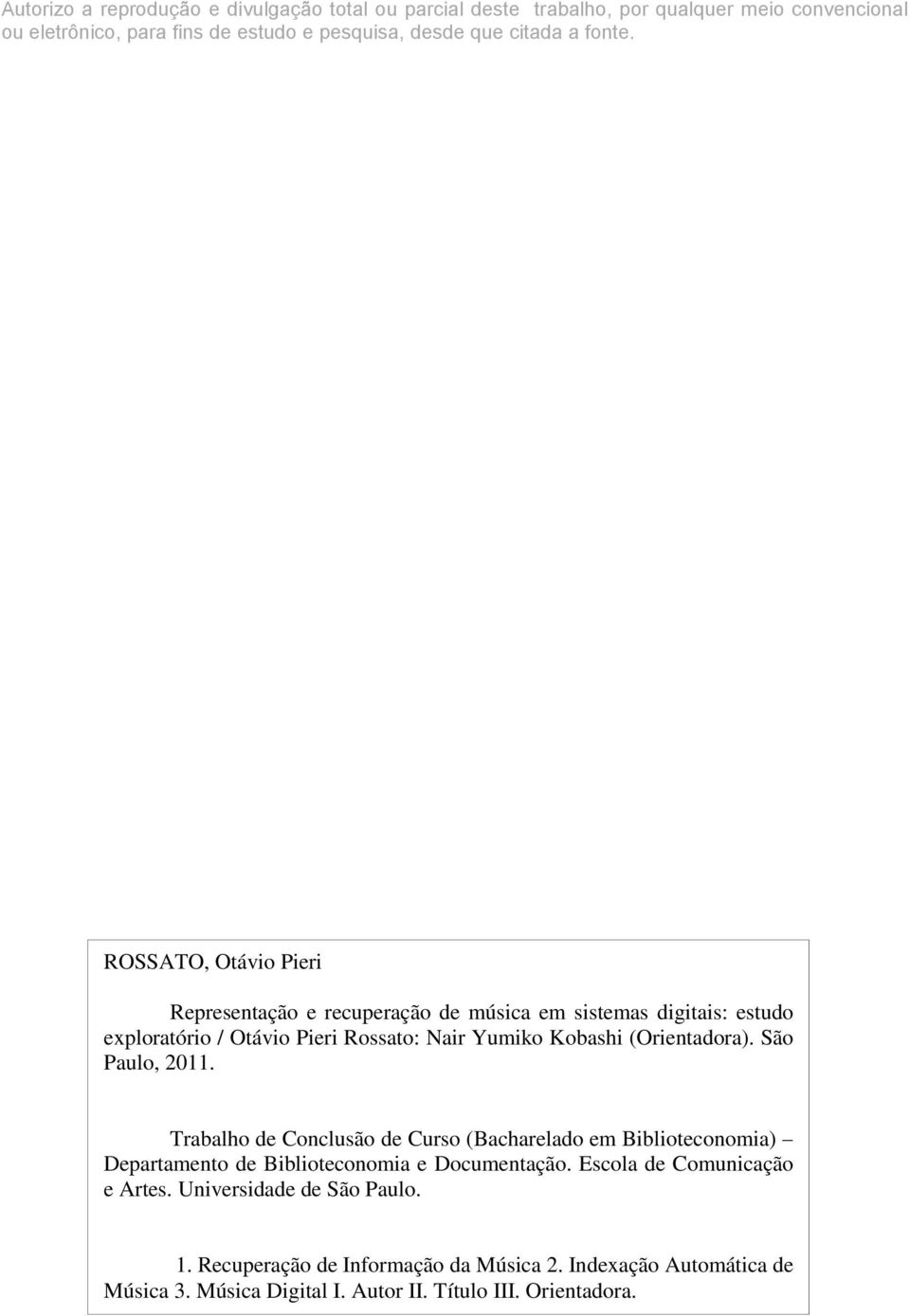 Autorizo a reprodução e divulgação total ou parcial deste trabalho, por qualquer meio convencional ou eletrônico, para fins de estudo e pesquisa, desde que citada a fonte.

ROSSATO, Otávio Pieri

Representação e recuperação de música em sistemas digitais: estudo exploratório / Otávio Pieri Rossato: Nair Yumiko Kobashi (Orientadora). São Paulo, 2011.

Trabalho de Conclusão de Curso (Bacharelado em Biblioteconomia) – Departamento de Biblioteconomia e Documentação. Escola de Comunicação e Artes. Universidade de São Paulo.

1. Recuperação de Informação da Música 2. Indexação Automática de Música 3. Música Digital I. Autor II. Título III. Orientadora.